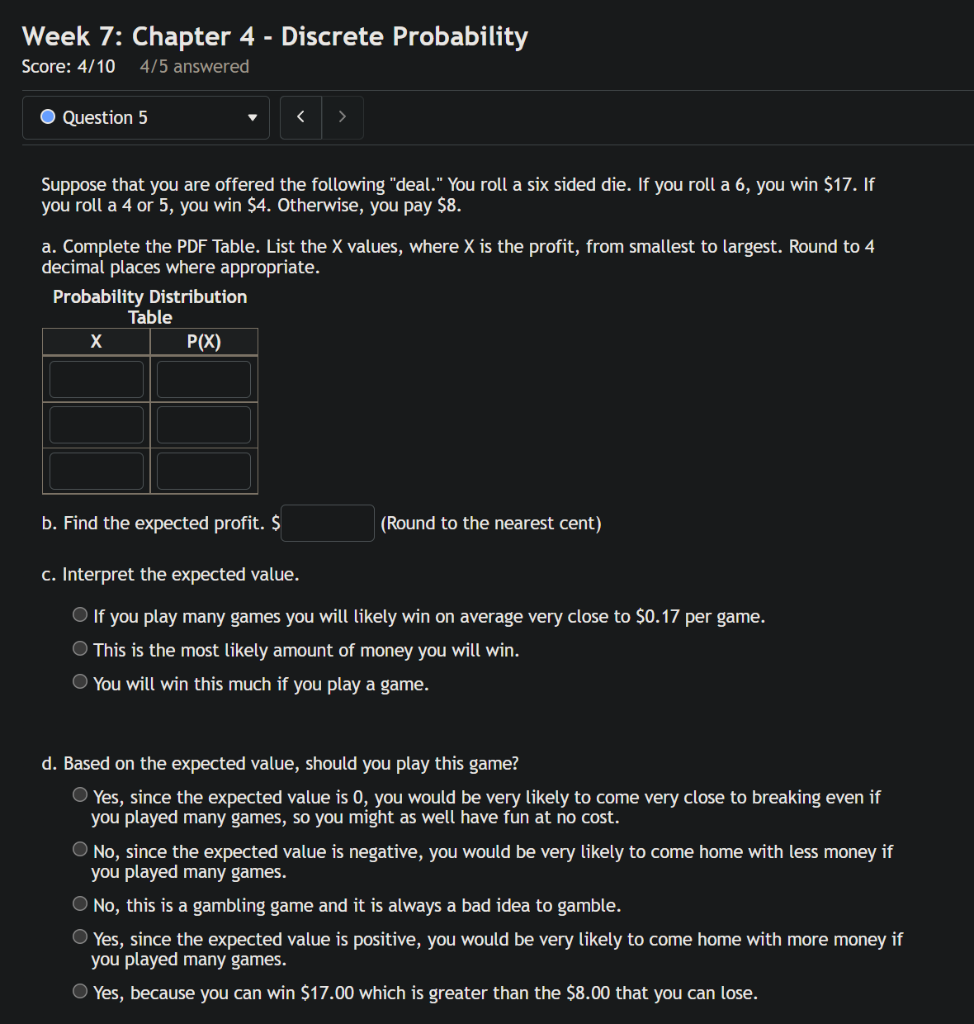 Week 7: Chapter 4 - Discrete Probability
Score: 4/10 4/5 answered

Question 5

Suppose that you are offered the following "deal." You roll a six sided die. If you roll a 6, you win \$17. If you roll a 4 or 5, you win \$4. Otherwise, you pay \$8.

a. Complete the PDF Table. List the X values, where X is the profit, from smallest to largest. Round to 4 decimal places where appropriate.

Probability Distribution Table

| X | P(X) |
|---|---|
| | |
| | |
| | |

b. Find the expected profit. \$ (Round to the nearest cent)

c. Interpret the expected value.

If you play many games you will likely win on average very close to \$0.17 per game.

This is the most likely amount of money you will win.

You will win this much if you play a game.

d. Based on the expected value, should you play this game?

Yes, since the expected value is 0, you would be very likely to come very close to breaking even if you played many games, so you might as well have fun at no cost.

No, since the expected value is negative, you would be very likely to come home with less money if you played many games.

No, this is a gambling game and it is always a bad idea to gamble.

Yes, since the expected value is positive, you would be very likely to come home with more money if you played many games.

Yes, because you can win \$17.00 which is greater than the \$8.00 that you can lose.